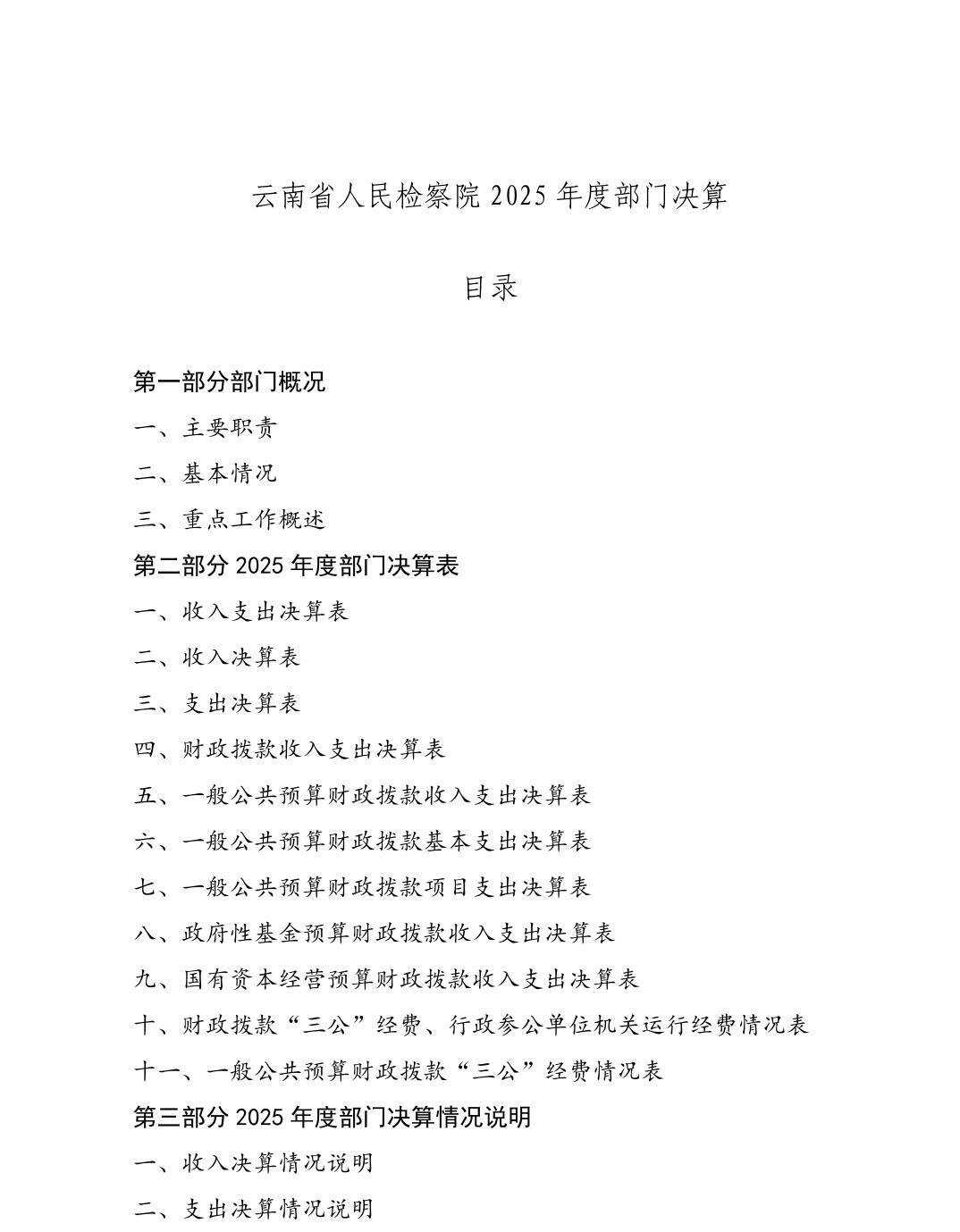 云南省人民检察院 2025 年度部门决算

目录

第一部分部门概况

一、主要职责

二、基本情况

三、重点工作概述

第二部分 2025 年度部门决算表

一、收入支出决算表

二、收入决算表

三、支出决算表

四、财政拨款收入支出决算表

五、一般公共预算财政拨款收入支出决算表

六、一般公共预算财政拨款基本支出决算表

七、一般公共预算财政拨款项目支出决算表

八、政府性基金预算财政拨款收入支出决算表

九、国有资本经营预算财政拨款收入支出决算表

十、财政拨款“三公”经费、行政参公单位机关运行经费情况表

十一、一般公共预算财政拨款“三公”经费情况表

第三部分 2025 年度部门决算情况说明

一、收入决算情况说明

二、支出决算情况说明